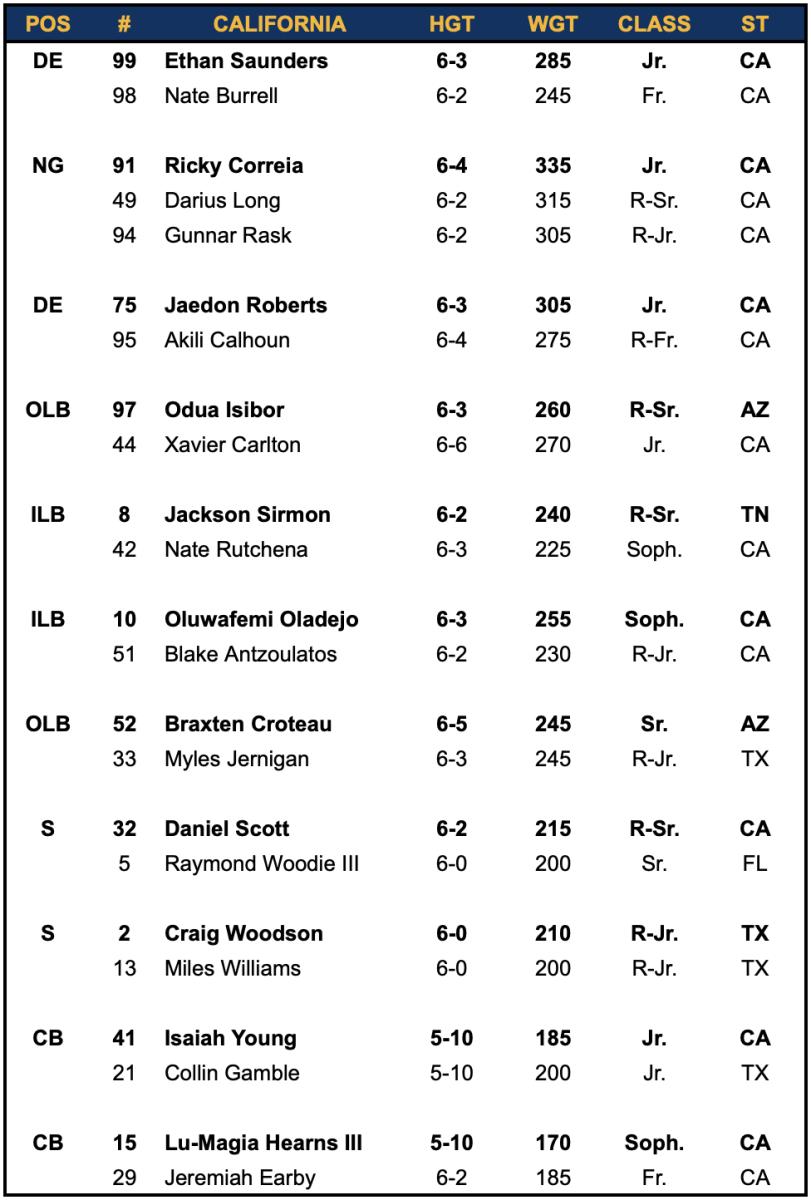 | POS | # | CALIFORNIA | HGT | WGT | CLASS | ST |
|---|---|---|---|---|---|---|
| DE | 99 | Ethan Saunders | 6-3 | 285 | Jr. | CA |
| | 98 | Nate Burrell | 6-2 | 245 | Fr. | CA |
| NG | 91 | Ricky Correia | 6-4 | 335 | Jr. | CA |
| | 49 | Darius Long | 6-2 | 315 | R-Sr. | CA |
| | 94 | Gunnar Rask | 6-2 | 305 | R-Jr. | CA |
| DE | 75 | Jaedon Roberts | 6-3 | 305 | Jr. | CA |
| | 95 | Akili Calhoun | 6-4 | 275 | R-Fr. | CA |
| OLB | 97 | Odua Isibor | 6-3 | 260 | R-Sr. | AZ |
| | 44 | Xavier Carlton | 6-6 | 270 | Jr. | CA |
| ILB | 8 | Jackson Sirmon | 6-2 | 240 | R-Sr. | TN |
| | 42 | Nate Rutchena | 6-3 | 225 | Soph. | CA |
| ILB | 10 | Oluwafemi Oladejo | 6-3 | 255 | Soph. | CA |
| | 51 | Blake Antzoulatos | 6-2 | 230 | R-Jr. | CA |
| OLB | 52 | Braxten Croteau | 6-5 | 245 | Sr. | AZ |
| | 33 | Myles Jernigan | 6-3 | 245 | R-Jr. | TX |
| S | 32 | Daniel Scott | 6-2 | 215 | R-Sr. | CA |
| | 5 | Raymond Woodie III | 6-0 | 200 | Sr. | FL |
| S | 2 | Craig Woodson | 6-0 | 210 | R-Jr. | TX |
| | 13 | Miles Williams | 6-0 | 200 | R-Jr. | TX |
| CB | 41 | Isaiah Young | 5-10 | 185 | Jr. | CA |
| | 21 | Collin Gamble | 5-10 | 200 | Jr. | TX |
| CB | 15 | Lu-Magia Hearns III | 5-10 | 170 | Soph. | CA |
| | 29 | Jeremiah Earby | 6-2 | 185 | Fr. | CA |